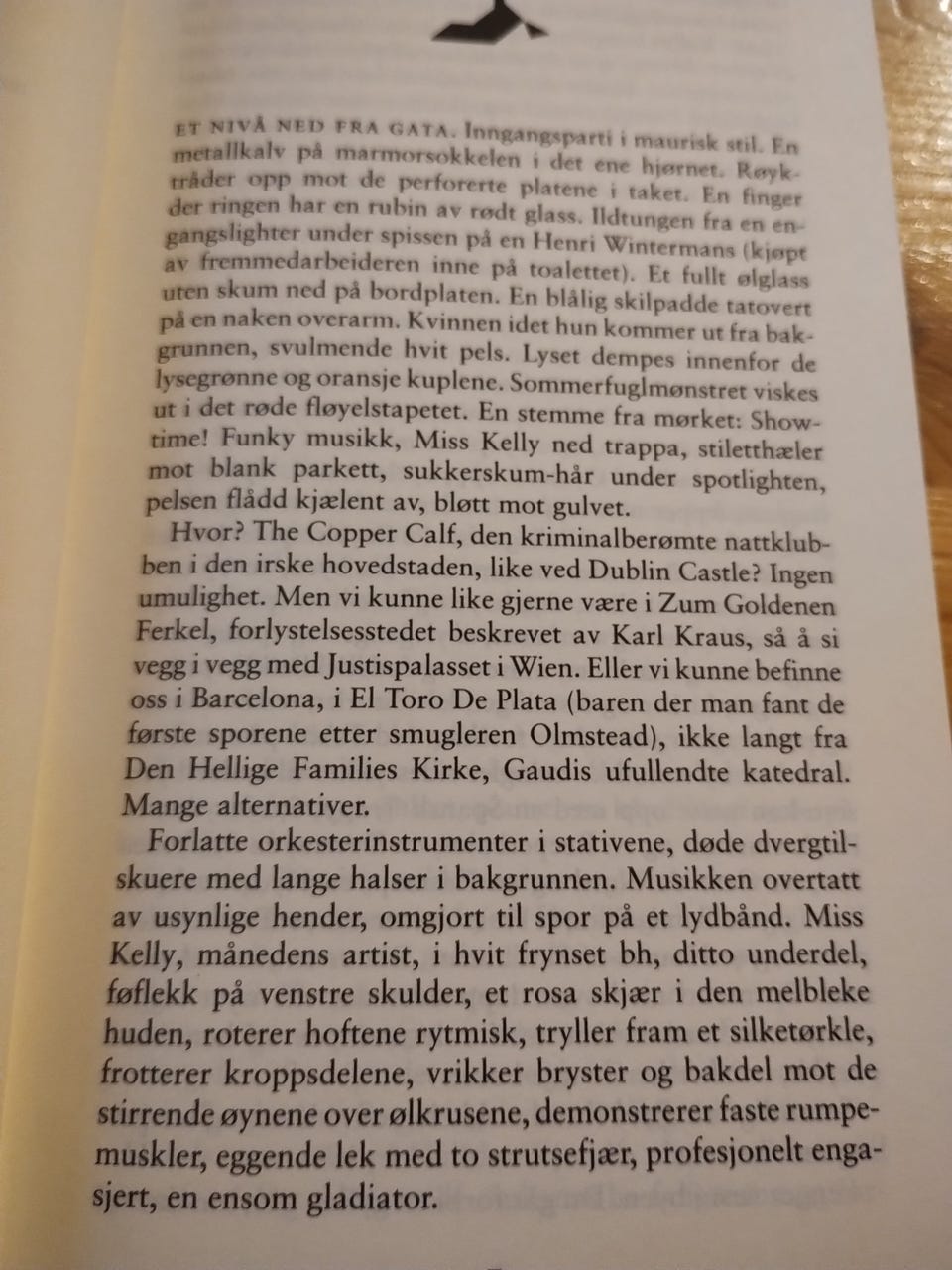 ET NIVÅ NED FRA GATA. Inngangsparti i maurisk stil. En metallkalv på marmorsokkelen i det ene hjørnet. Røyktråder opp mot de perforerte platene i taket. En finger der ringen har en rubin av rødt glass. Ildtungen fra en engangslighter under spissen på en Henri Wintermans (kjøpt av fremmedarbeideren inne på toalettet). Et fullt ølglass uten skum ned på bordplaten. En blålig skilpadde tatovert på en naken overarm. Kvinnen idet hun kommer ut fra bakgrunnen, svulmende hvit pels. Lyset dempes innenfor de lysegrønne og oransje kuplene. Sommerfuglmønstret viskes ut i det røde fløyelstapetet. En stemme fra mørket: Showtime! Funky musikk, Miss Kelly ned trappa, stiletthæler mot blank parkett, sukkerskum-hår under spotlighten, pelsen flådd kjælent av, bløtt mot gulvet.

Hvor? The Copper Calf, den kriminalberømte nattklubben i den irske hovedstaden, like ved Dublin Castle? Ingen umulighet. Men vi kunne like gjerne være i Zum Goldenen Ferkel, forlystelsesstedet beskrevet av Karl Kraus, så å si vegg i vegg med Justispalasset i Wien. Eller vi kunne befinne oss i Barcelona, i El Toro De Plata (baren der man fant de første sporene etter smugleren Olmstead), ikke langt fra Den Hellige Families Kirke, Gaudis ufullendte katedral. Mange alternativer.

Forlatte orkesterinstrumenter i stativene, døde dvergtilskuere med lange halser i bakgrunnen. Musikken overtatt av usynlige hender, omgjort til spor på et lydbånd. Miss Kelly, månedens artist, i hvit frynset bh, ditto underdel, føflekk på venstre skulder, et rosa skjær i den melbleke huden, roterer hoftene rytmisk, tryller fram et silketørkle, frotterer kroppsdelene, vrikker bryster og bakdel mot de stirrende øynene over ølkrusene, demonstrerer faste rumpemuskler, eggende lek med to strutsefjær, profesjonelt engasjert, en ensom gladiator.